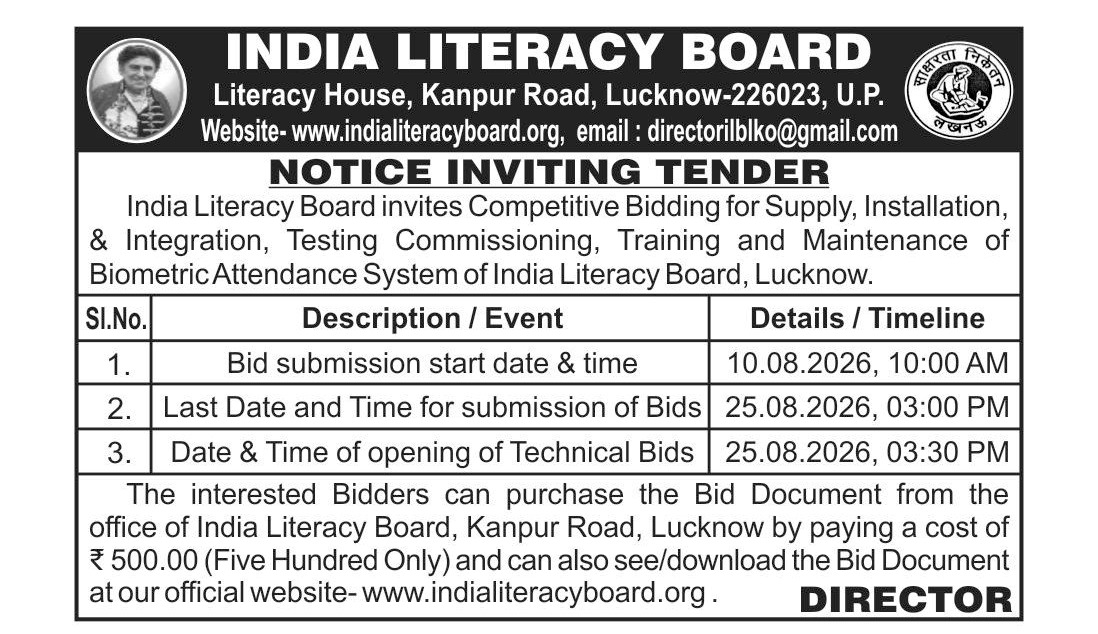 INDIA LITERACY BOARD
Literacy House, Kanpur Road, Lucknow-226023, U.P.
Website- www.indialiteracyboard.org, email : directorilblko@gmail.com

साक्षरता निकेतन
लखनऊ

NOTICE INVITING TENDER

India Literacy Board invites Competitive Bidding for Supply, Installation, & Integration, Testing Commissioning, Training and Maintenance of Biometric Attendance System of India Literacy Board, Lucknow.

| Sl.No. | Description / Event | Details / Timeline |
|---|---|---|
| 1. | Bid submission start date & time | 10.08.2026, 10:00 AM |
| 2. | Last Date and Time for submission of Bids | 25.08.2026, 03:00 PM |
| 3. | Date & Time of opening of Technical Bids | 25.08.2026, 03:30 PM |

The interested Bidders can purchase the Bid Document from the office of India Literacy Board, Kanpur Road, Lucknow by paying a cost of ₹ 500.00 (Five Hundred Only) and can also see/download the Bid Document at our official website- www.indialiteracyboard.org .

DIRECTOR